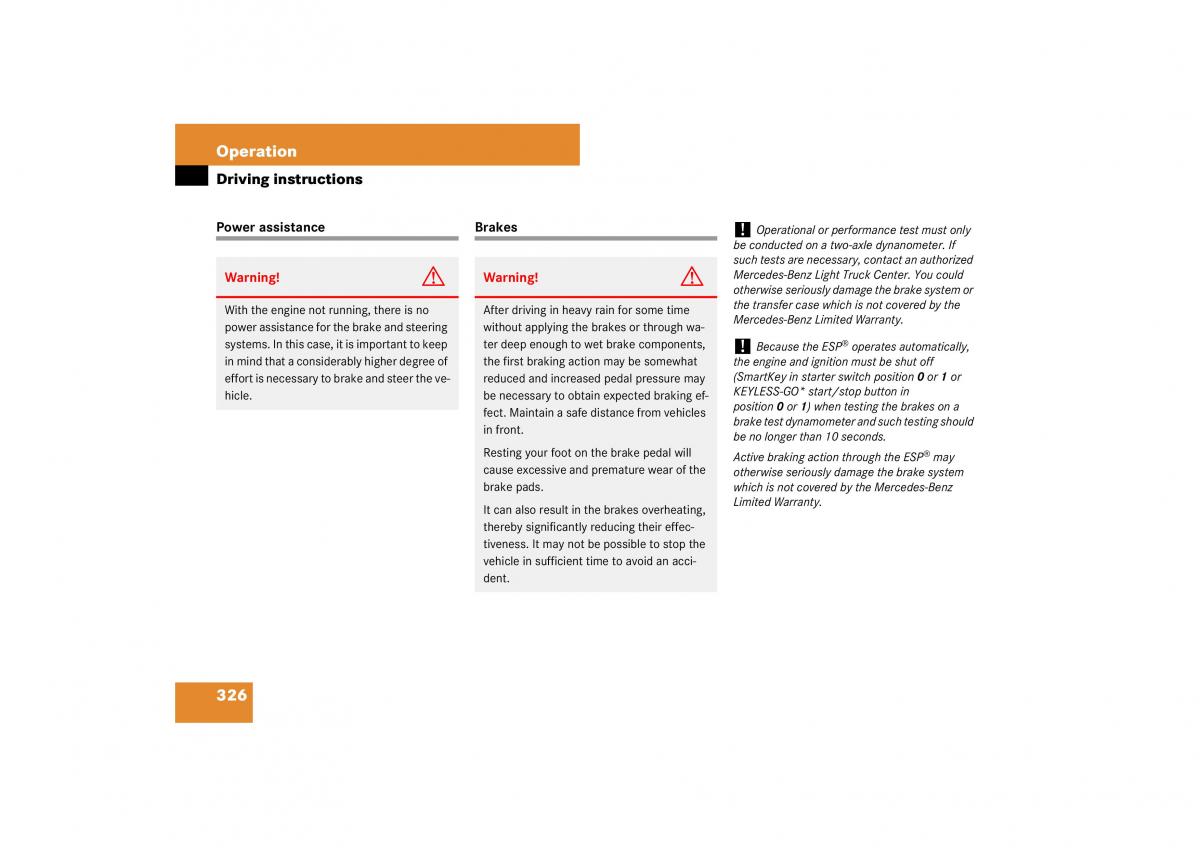 Operation

Driving instructions

Power assistance

Warning!

With the engine not running, there is no power assistance for the brake and steering systems. In this case, it is important to keep in mind that a considerably higher degree of effort is necessary to brake and steer the vehicle.

Brakes

Warning!

After driving in heavy rain for some time without applying the brakes or through water deep enough to wet brake components, the first braking action may be somewhat reduced and increased pedal pressure may be necessary to obtain expected braking effect. Maintain a safe distance from vehicles in front.

Resting your foot on the brake pedal will cause excessive and premature wear of the brake pads.

It can also result in the brakes overheating, thereby significantly reducing their effectiveness. It may not be possible to stop the vehicle in sufficient time to avoid an accident.

! Operational or performance test must only be conducted on a two-axle dynanometer. If such tests are necessary, contact an authorized Mercedes-Benz Light Truck Center. You could otherwise seriously damage the brake system or the transfer case which is not covered by the Mercedes-Benz Limited Warranty.

! Because the ESP® operates automatically, the engine and ignition must be shut off (SmartKey in starter switch position 0 or 1 or KEYLESS-GO* start/stop button in position 0 or 1) when testing the brakes on a brake test dynamometer and such testing should be no longer than 10 seconds.

Active braking action through the ESP® may otherwise seriously damage the brake system which is not covered by the Mercedes-Benz Limited Warranty.

326